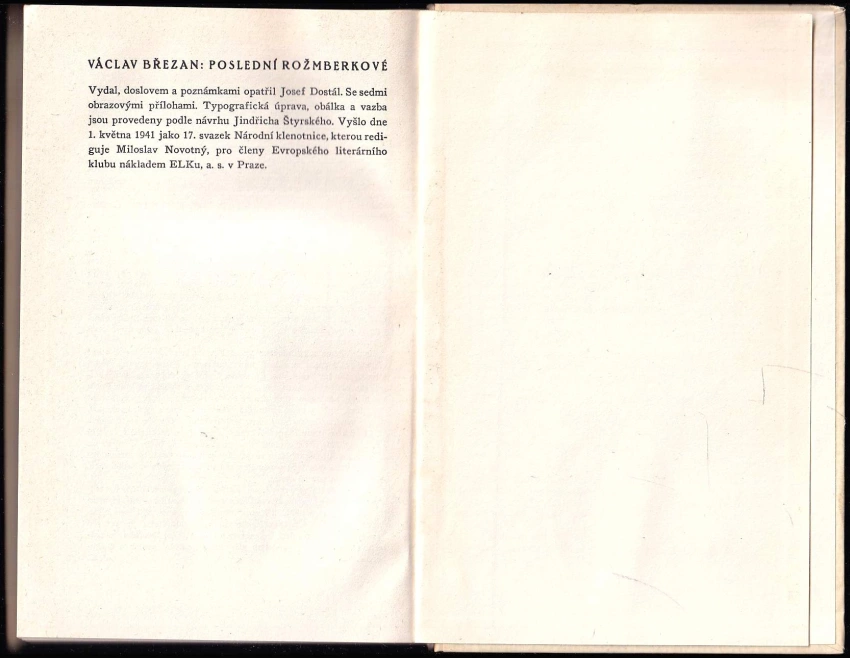 VÁCLAV BŘEZAN: POSLEDNÍ ROŽMBERKOVÉ

Vydal, doslovem a poznámkami opatřil Josef Dostál. Se sedmi obrazovými přílohami. Typografická úprava, obálka a vazba jsou provedeny podle návrhu Jindřicha Štyrského. Vyšlo dne 1. května 1941 jako 17. svazek Národní klenotnice, kterou rediguje Miloslav Novotný, pro členy Evropského literárního klubu nákladem ELKu, a. s. v Praze.